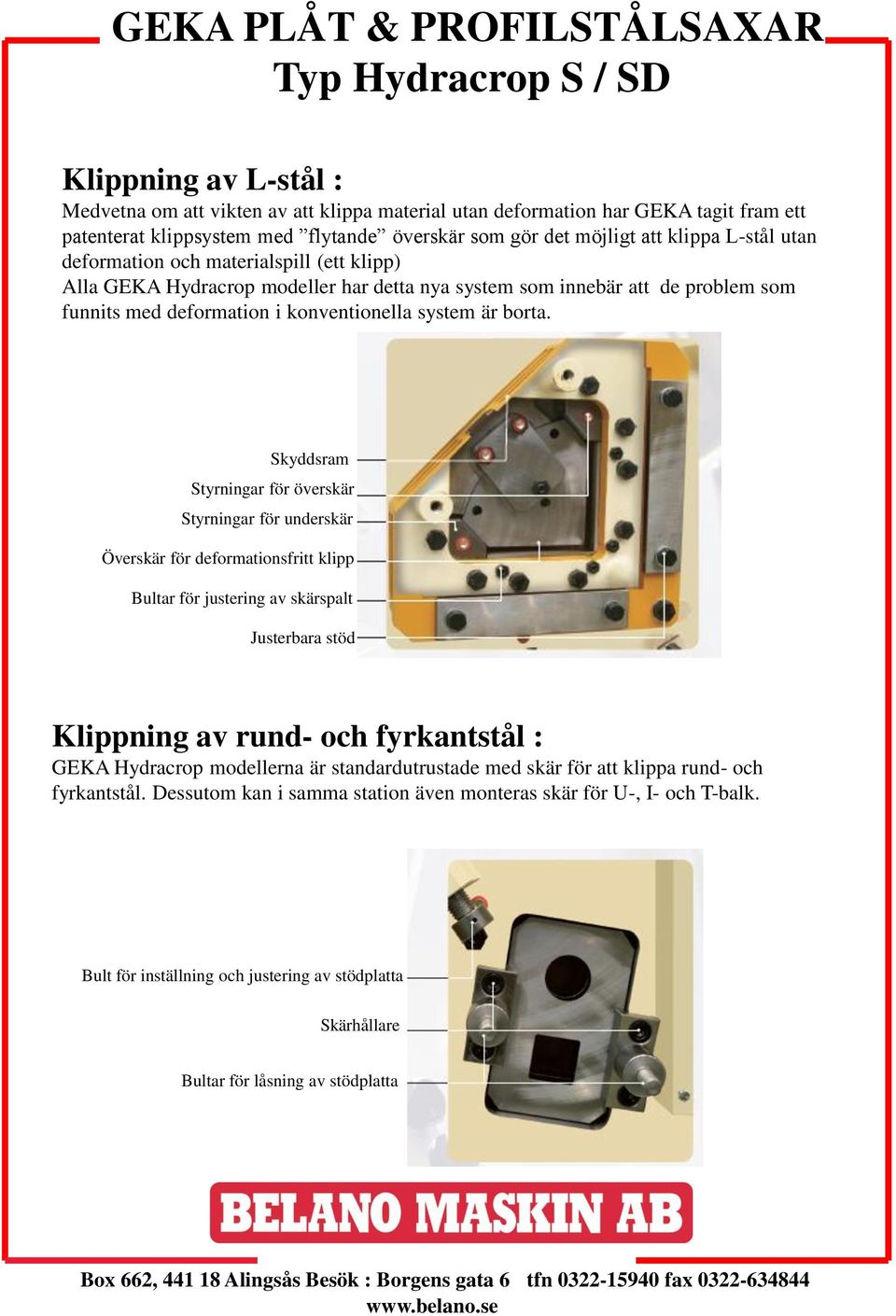 GEKA PLÅT & PROFILSTÅLSAXAR
Typ Hydracrop S / SD

Klippning av L-stål :
Medvetna om att vikten av att klippa material utan deformation har GEKA tagit fram ett patenterat klippsystem med ”flytande” överskär som gör det möjligt att klippa L-stål utan deformation och materialspill (ett klipp)
Alla GEKA Hydracrop modeller har detta nya system som innebär att de problem som funnits med deformation i konventionella system är borta.

Skyddsram
Styrningar för överskär
Styrningar för underskär
Överskär för deformationsfritt klipp
Bultar för justering av skärspalt
Justerbara stöd

Klippning av rund- och fyrkantstål :
GEKA Hydracrop modellerna är standardutrustade med skär för att klippa rund- och fyrkantstål. Dessutom kan i samma station även monteras skär för U-, I- och T-balk.

Bult för inställning och justering av stödplatta
Skärhållare
Bultar för låsning av stödplatta

BELANO MASKIN AB

Box 662, 441 18 Alingsås Besök : Borgens gata 6 tfn 0322-15940 fax 0322-634844
www.belano.se